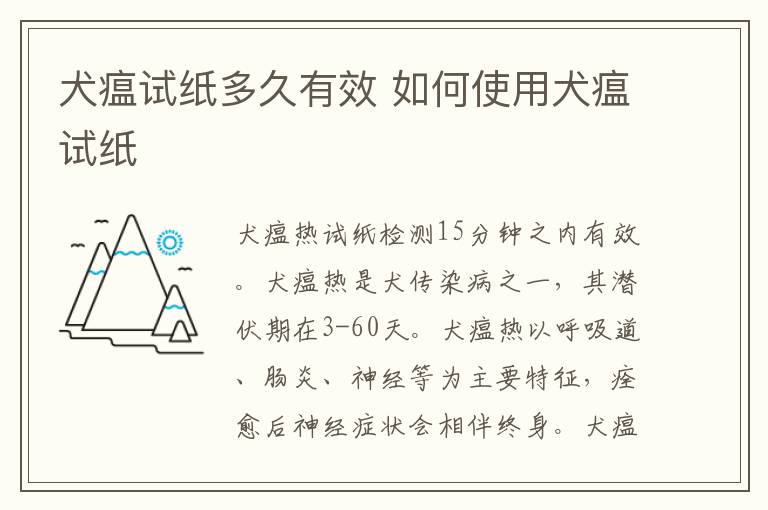 犬瘟试纸多久有效 如何使用犬瘟试纸

犬瘟热试纸检测15分钟之内有效。犬瘟热是犬传染病之一，其潜伏期在3-60天。犬瘟热以呼吸道、肠炎、神经等为主要特征，痊愈后神经症状会相伴终身。犬瘟